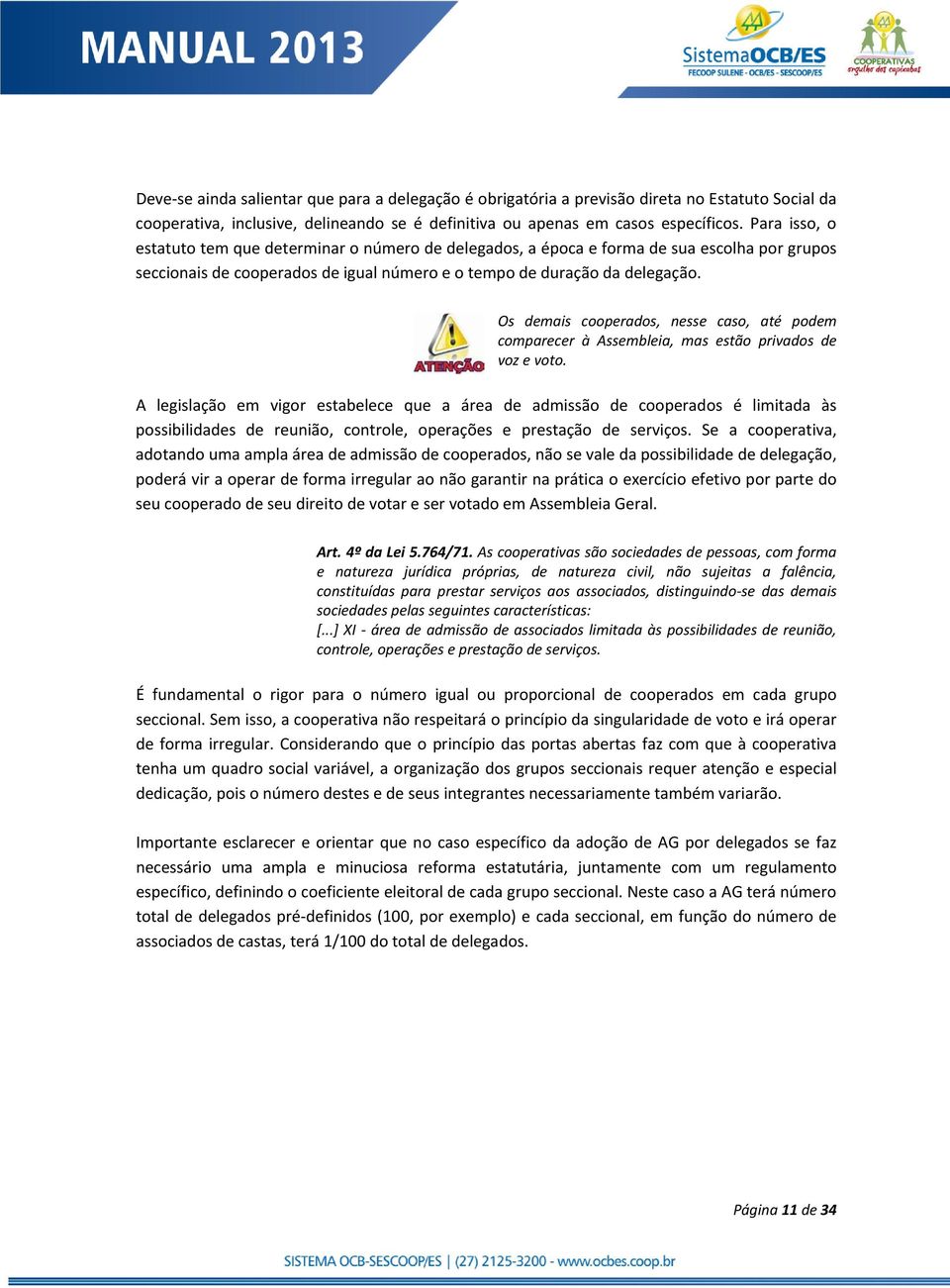 MANUAL 2013

SistemaOCB/ES
FECOOP SULENE - OCB/ES - SESCOOP/ES

COOPERATIVAS
orgulho dos capixabas

Deve-se ainda salientar que para a delegação é obrigatória a previsão direta no Estatuto Social da cooperativa, inclusive, delineando se é definitiva ou apenas em casos específicos. Para isso, o estatuto tem que determinar o número de delegados, a época e forma de sua escolha por grupos seccionais de cooperados de igual número e o tempo de duração da delegação.

ATENÇÃO

Os demais cooperados, nesse caso, até podem comparecer à Assembleia, mas estão privados de voz e voto.

A legislação em vigor estabelece que a área de admissão de cooperados é limitada às possibilidades de reunião, controle, operações e prestação de serviços. Se a cooperativa, adotando uma ampla área de admissão de cooperados, não se vale da possibilidade de delegação, poderá vir a operar de forma irregular ao não garantir na prática o exercício efetivo por parte do seu cooperado de seu direito de votar e ser votado em Assembleia Geral.

Art. 4º da Lei 5.764/71. As cooperativas são sociedades de pessoas, com forma e natureza jurídica próprias, de natureza civil, não sujeitas a falência, constituídas para prestar serviços aos associados, distinguindo-se das demais sociedades pelas seguintes características:
[...] XI - área de admissão de associados limitada às possibilidades de reunião, controle, operações e prestação de serviços.

É fundamental o rigor para o número igual ou proporcional de cooperados em cada grupo seccional. Sem isso, a cooperativa não respeitará o princípio da singularidade de voto e irá operar de forma irregular. Considerando que o princípio das portas abertas faz com que à cooperativa tenha um quadro social variável, a organização dos grupos seccionais requer atenção e especial dedicação, pois o número destes e de seus integrantes necessariamente também variarão.

Importante esclarecer e orientar que no caso específico da adoção de AG por delegados se faz necessário uma ampla e minuciosa reforma estatutária, juntamente com um regulamento específico, definindo o coeficiente eleitoral de cada grupo seccional. Neste caso a AG terá número total de delegados pré-definidos (100, por exemplo) e cada seccional, em função do número de associados de castas, terá 1/100 do total de delegados.

Página 11 de 34

SISTEMA OCB-SESCOOP/ES | (27) 2125-3200 - www.ocbes.coop.br